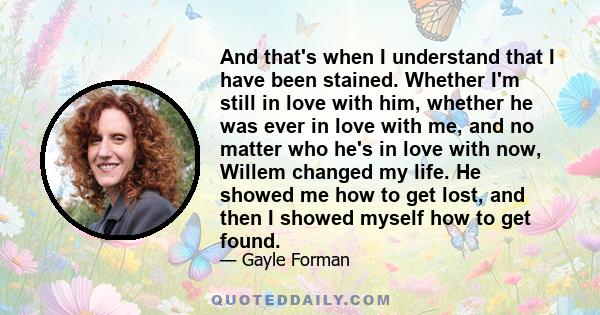 And that's when I understand that I have been stained. Whether I'm still in love with him, whether he was ever in love with me, and no matter who he's in love with now, Willem changed my life. He showed me how to get lost, and then I showed myself how to get found.

— Gayle Forman

QUOTEDDAILY.COM